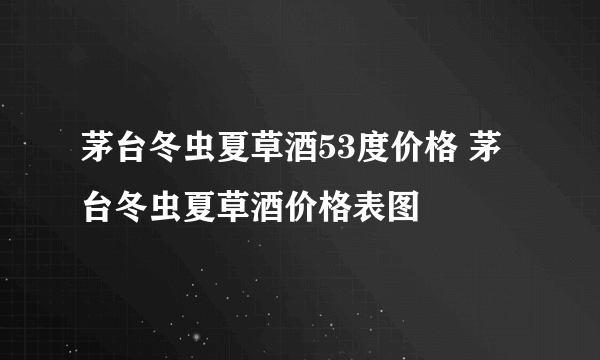 茅台冬虫夏草酒53度价格 茅台冬虫夏草酒价格表图